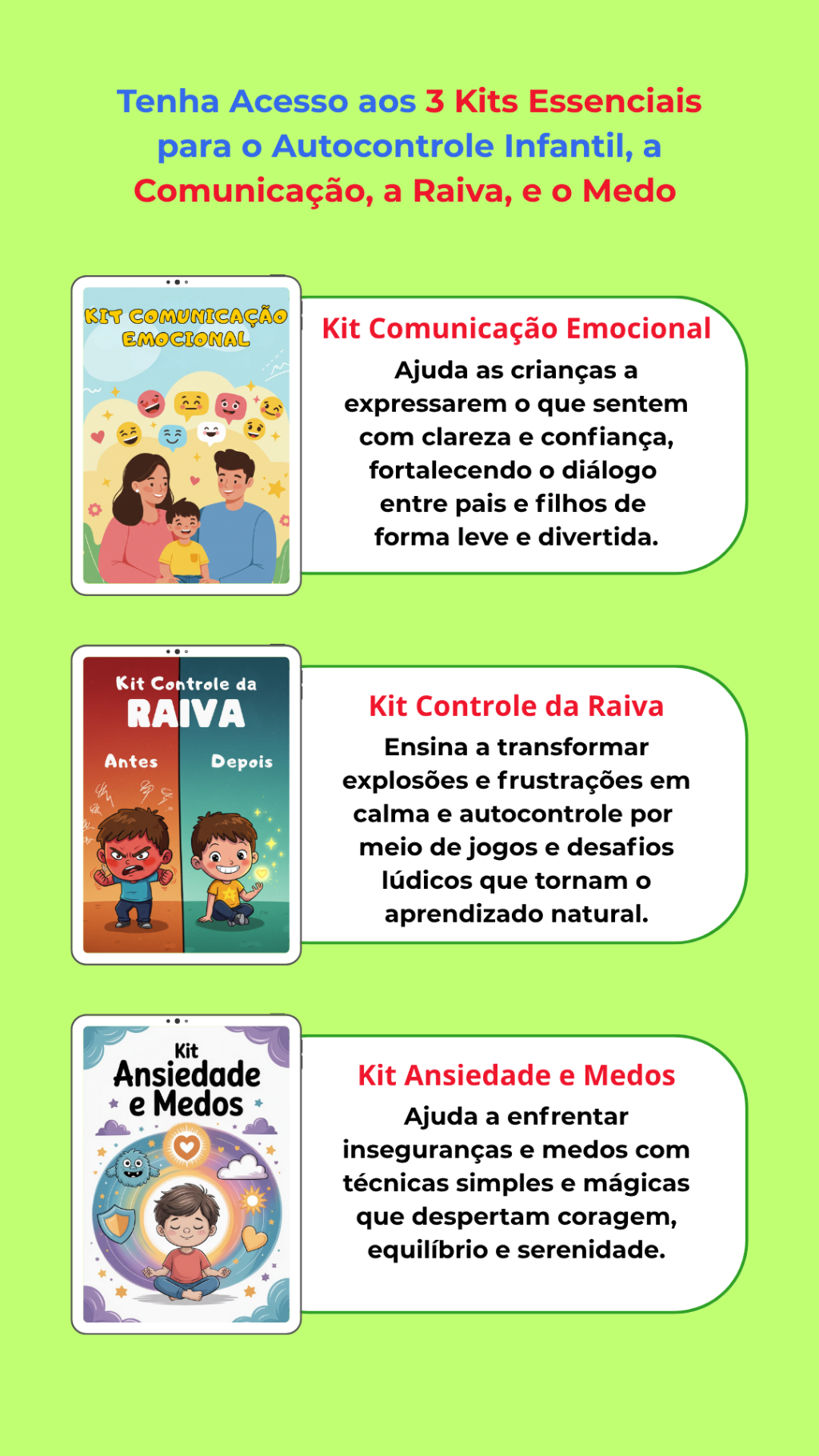 Tenha Acesso aos 3 Kits Essenciais para o Autocontrole Infantil, a Comunicação, a Raiva, e o Medo

KIT COMUNICAÇÃO EMOCIONAL

Kit Comunicação Emocional

Ajuda as crianças a expressarem o que sentem com clareza e confiança, fortalecendo o diálogo entre pais e filhos de forma leve e divertida.

Kit Controle da RAIVA

Antes

Depois

Kit Controle da Raiva

Ensina a transformar explosões e frustrações em calma e autocontrole por meio de jogos e desafios lúdicos que tornam o aprendizado natural.

Kit Ansiedade e Medos

Kit Ansiedade e Medos

Ajuda a enfrentar inseguranças e medos com técnicas simples e mágicas que despertam coragem, equilíbrio e serenidade.